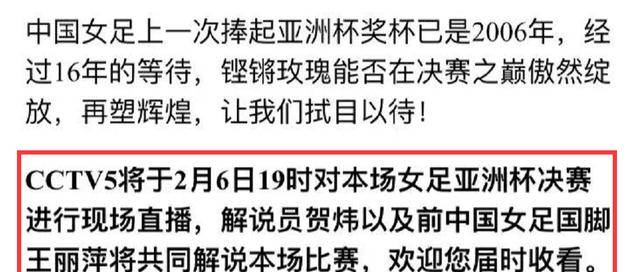 中国女足上一次捧起亚洲杯奖杯已是2006年，经过16年的等待，铿锵玫瑰能否在决赛之巅傲然绽放，再塑辉煌，让我们拭目以待！

CCTV5将于2月6日19时对本场女足亚洲杯决赛进行现场直播，解说员贺炜以及前中国女足国脚王丽萍将共同解说本场比赛，欢迎您届时收看。